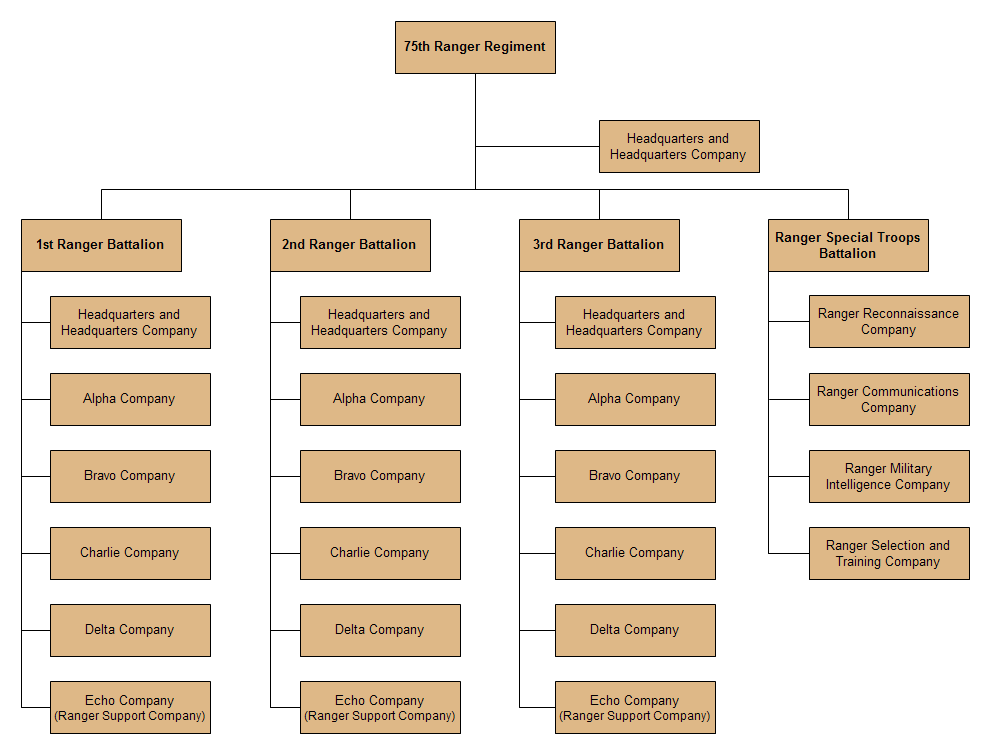 75th Ranger Regiment

Headquarters and Headquarters Company

1st Ranger Battalion

Headquarters and Headquarters Company

Alpha Company

Bravo Company

Charlie Company

Delta Company

Echo Company (Ranger Support Company)

2nd Ranger Battalion

Headquarters and Headquarters Company

Alpha Company

Bravo Company

Charlie Company

Delta Company

Echo Company (Ranger Support Company)

3rd Ranger Battalion

Headquarters and Headquarters Company

Alpha Company

Bravo Company

Charlie Company

Delta Company

Echo Company (Ranger Support Company)

Ranger Special Troops Battalion

Ranger Reconnaissance Company

Ranger Communications Company

Ranger Military Intelligence Company

Ranger Selection and Training Company